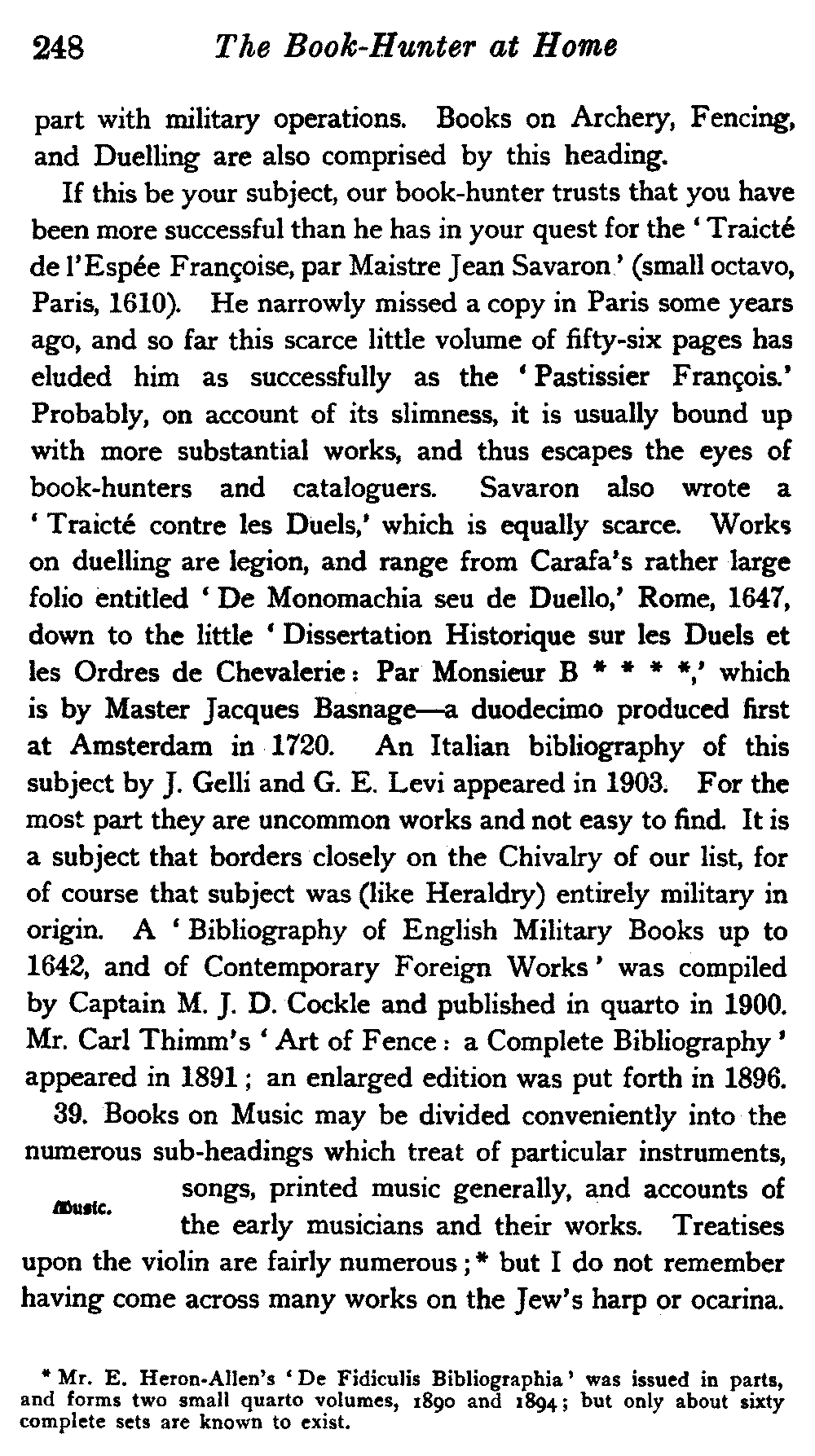 248 The Book-Hunter at Home

part with military operations. Books on Archery, Fencing, and Duelling are also comprised by this heading.

If this be your subject, our book-hunter trusts that you have been more successful than he has in your quest for the 'Traicté de l'Espée Françoise, par Maistre Jean Savaron' (small octavo, Paris, 1610). He narrowly missed a copy in Paris some years ago, and so far this scarce little volume of fifty-six pages has eluded him as successfully as the 'Pastissier François.' Probably, on account of its slimness, it is usually bound up with more substantial works, and thus escapes the eyes of book-hunters and cataloguers. Savaron also wrote a 'Traicté contre les Duels,' which is equally scarce. Works on duelling are legion, and range from Carafa's rather large folio entitled 'De Monomachia seu de Duello,' Rome, 1647, down to the little 'Dissertation Historique sur les Duels et les Ordres de Chevalerie: Par Monsieur B * * * *,' which is by Master Jacques Basnage—a duodecimo produced first at Amsterdam in 1720. An Italian bibliography of this subject by J. Gelli and G. E. Levi appeared in 1903. For the most part they are uncommon works and not easy to find. It is a subject that borders closely on the Chivalry of our list, for of course that subject was (like Heraldry) entirely military in origin. A 'Bibliography of English Military Books up to 1642, and of Contemporary Foreign Works' was compiled by Captain M. J. D. Cockle and published in quarto in 1900. Mr. Carl Thimm's 'Art of Fence: a Complete Bibliography' appeared in 1891; an enlarged edition was put forth in 1896.

39. Books on Music may be divided conveniently into the numerous sub-headings which treat of particular instruments, songs, printed music generally, and accounts of the early musicians and their works. Treatises upon the violin are fairly numerous;* but I do not remember having come across many works on the Jew's harp or ocarina.

Music.

* Mr. E. Heron-Allen's 'De Fidiculis Bibliographia' was issued in parts, and forms two small quarto volumes, 1890 and 1894; but only about sixty complete sets are known to exist.